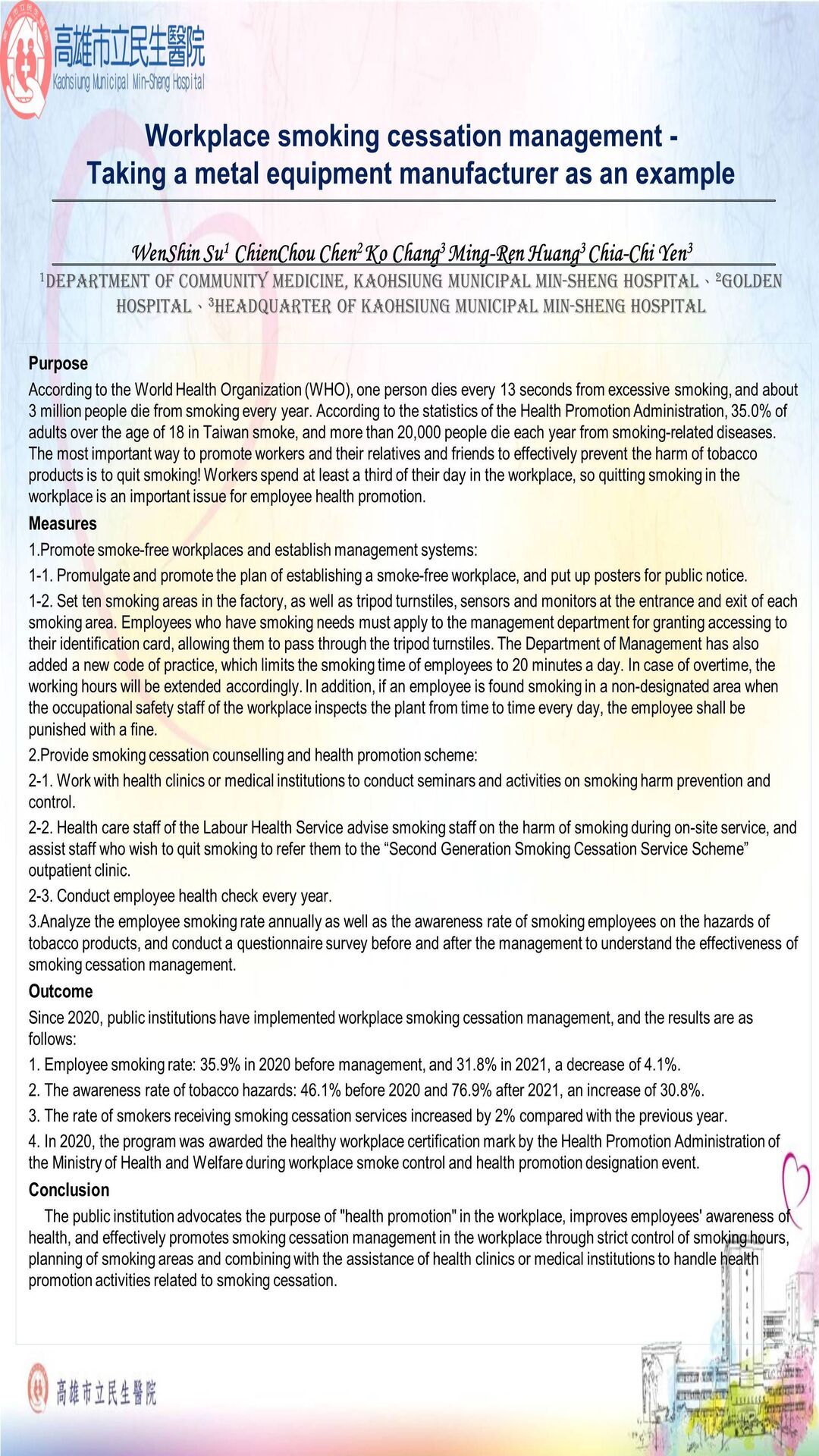 高雄市立民生醫院
Kaohsiung Municipal Min-Sheng Hospital

Workplace smoking cessation management - Taking a metal equipment manufacturer as an example

WenShin Su$^1$ ChienChou Chen$^2$ Ko Chang$^3$ Ming-Ren Huang$^3$ Chia-Chi Yen$^3$
$^1$DEPARTMENT OF COMMUNITY MEDICINE, KAOHSIUNG MUNICIPAL MIN-SHENG HOSPITAL、$^2$GOLDEN HOSPITAL、$^3$HEADQUARTER OF KAOHSIUNG MUNICIPAL MIN-SHENG HOSPITAL

Purpose
According to the World Health Organization (WHO), one person dies every 13 seconds from excessive smoking, and about 3 million people die from smoking every year. According to the statistics of the Health Promotion Administration, 35.0% of adults over the age of 18 in Taiwan smoke, and more than 20,000 people die each year from smoking-related diseases. The most important way to promote workers and their relatives and friends to effectively prevent the harm of tobacco products is to quit smoking! Workers spend at least a third of their day in the workplace, so quitting smoking in the workplace is an important issue for employee health promotion.

Measures
1.Promote smoke-free workplaces and establish management systems:
1-1. Promulgate and promote the plan of establishing a smoke-free workplace, and put up posters for public notice.
1-2. Set ten smoking areas in the factory, as well as tripod turnstiles, sensors and monitors at the entrance and exit of each smoking area. Employees who have smoking needs must apply to the management department for granting accessing to their identification card, allowing them to pass through the tripod turnstiles. The Department of Management has also added a new code of practice, which limits the smoking time of employees to 20 minutes a day. In case of overtime, the working hours will be extended accordingly. In addition, if an employee is found smoking in a non-designated area when the occupational safety staff of the workplace inspects the plant from time to time every day, the employee shall be punished with a fine.
2.Provide smoking cessation counselling and health promotion scheme:
2-1. Work with health clinics or medical institutions to conduct seminars and activities on smoking harm prevention and control.
2-2. Health care staff of the Labour Health Service advise smoking staff on the harm of smoking during on-site service, and assist staff who wish to quit smoking to refer them to the “Second Generation Smoking Cessation Service Scheme” outpatient clinic.
2-3. Conduct employee health check every year.
3.Analyze the employee smoking rate annually as well as the awareness rate of smoking employees on the hazards of tobacco products, and conduct a questionnaire survey before and after the management to understand the effectiveness of smoking cessation management.

Outcome
Since 2020, public institutions have implemented workplace smoking cessation management, and the results are as follows:
1. Employee smoking rate: 35.9% in 2020 before management, and 31.8% in 2021, a decrease of 4.1%.
2. The awareness rate of tobacco hazards: 46.1% before 2020 and 76.9% after 2021, an increase of 30.8%.
3. The rate of smokers receiving smoking cessation services increased by 2% compared with the previous year.
4. In 2020, the program was awarded the healthy workplace certification mark by the Health Promotion Administration of the Ministry of Health and Welfare during workplace smoke control and health promotion designation event.

Conclusion
The public institution advocates the purpose of "health promotion" in the workplace, improves employees' awareness of health, and effectively promotes smoking cessation management in the workplace through strict control of smoking hours, planning of smoking areas and combining with the assistance of health clinics or medical institutions to handle health promotion activities related to smoking cessation.

高雄市立民生醫院